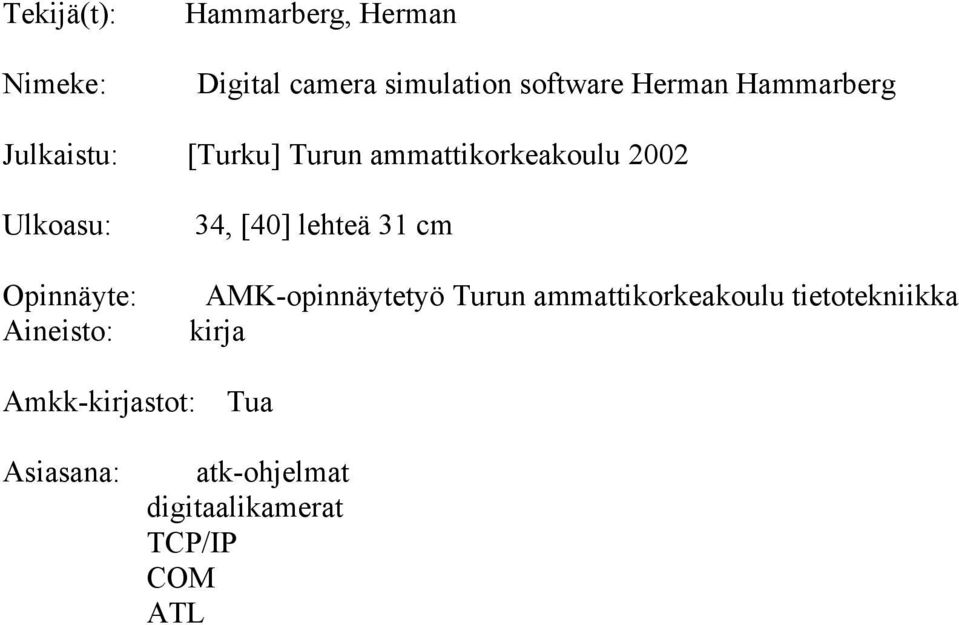 Tekijä(t): Hammarberg, Herman

Nimeke: Digital camera simulation software Herman Hammarberg

Julkaistu: [Turku] Turun ammattikorkeakoulu 2002

Ulkoasu: 34, [40] lehteä 31 cm

Opinnäyte: AMK-opinnäytetyö Turun ammattikorkeakoulu tietotekniikka
Aineisto: kirja

Amkk-kirjastot: Tua

Asiasana: atk-ohjelmat
digitaalikamerat
TCP/IP
COM
ATL